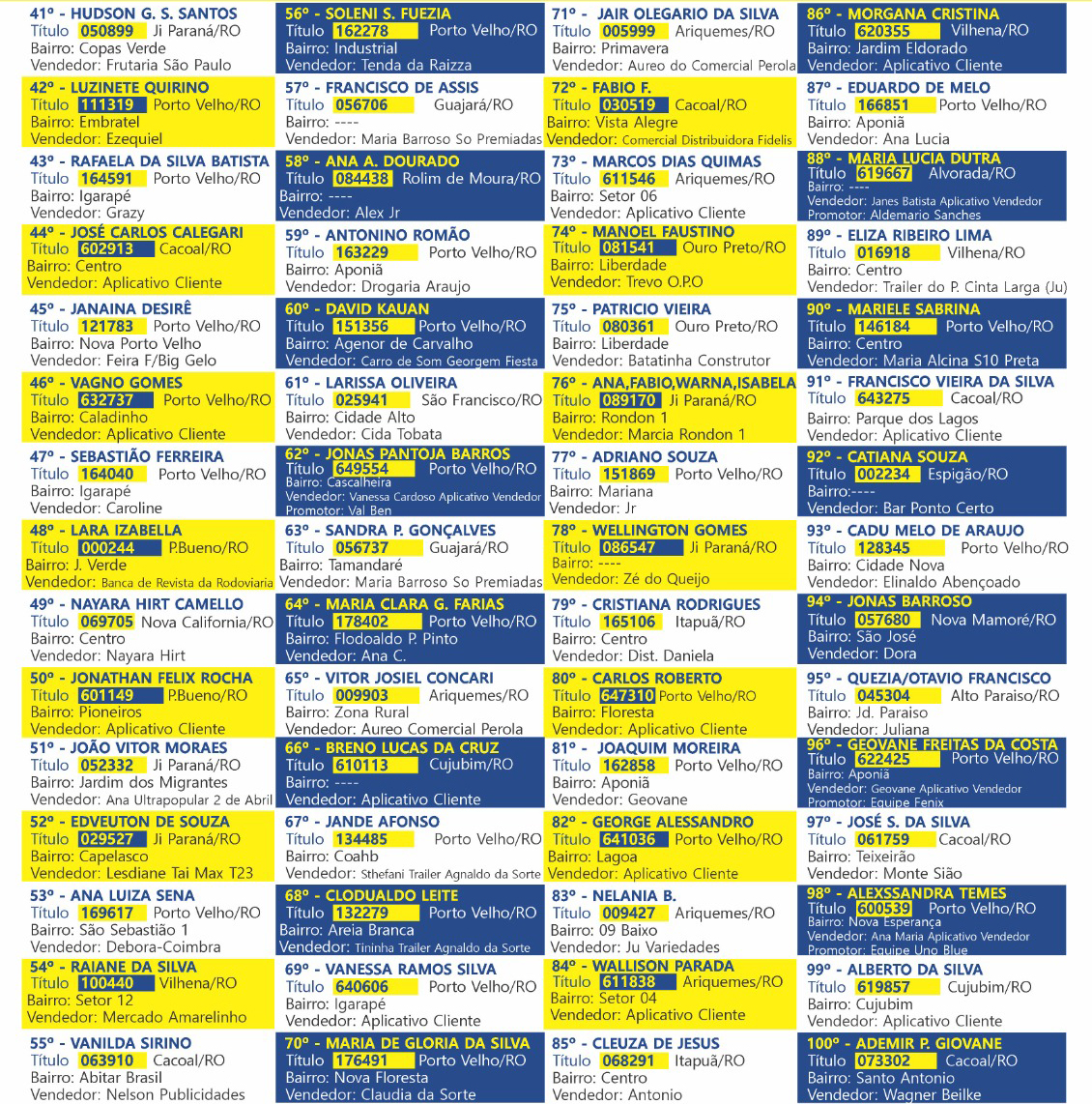 41º - HUDSON G. S. SANTOS
Título 050899 Ji Paraná/RO
Bairro: Copas Verde
Vendedor: Frutaria São Paulo

42º - LUZINETE QUIRINO
Título 111319 Porto Velho/RO
Bairro: Embratel
Vendedor: Ezequiel

43º - RAFAELA DA SILVA BATISTA
Título 164591 Porto Velho/RO
Bairro: Igarapé
Vendedor: Grazy

44º - JOSÉ CARLOS CALEGARI
Título 602913 Cacoal/RO
Bairro: Centro
Vendedor: Aplicativo Cliente

45º - JANAINA DESIRÊ
Título 121783 Porto Velho/RO
Bairro: Nova Porto Velho
Vendedor: Feira F/Big Gelo

46º - VAGNO GOMES
Título 632737 Porto Velho/RO
Bairro: Caladinho
Vendedor: Aplicativo Cliente

47º - SEBASTIÃO FERREIRA
Título 164040 Porto Velho/RO
Bairro: Igarapé
Vendedor: Caroline

48º - LARA IZABELLA
Título 000244 P.Bueno/RO
Bairro: J. Verde
Vendedor: Banca de Revista da Rodoviaria

49º - NAYARA HIRT CAMELLO
Título 069705 Nova California/RO
Bairro: Centro
Vendedor: Nayara Hirt

50º - JONATHAN FELIX ROCHA
Título 601149 P.Bueno/RO
Bairro: Pioneiros
Vendedor: Aplicativo Cliente

51º - JOÃO VITOR MORAES
Título 052332 Ji Paraná/RO
Bairro: Jardim dos Migrantes
Vendedor: Ana Ultrapopular 2 de Abril

52º - EDVEUTON DE SOUZA
Título 029527 Ji Paraná/RO
Bairro: Capelasco
Vendedor: Lesdiane Tai Max T23

53º - ANA LUIZA SENA
Título 169617 Porto Velho/RO
Bairro: São Sebastião 1
Vendedor: Debora-Coimbra

54º - RAIANE DA SILVA
Título 100440 Vilhena/RO
Bairro: Setor 12
Vendedor: Mercado Amarelinho

55º - VANILDA SIRINO
Título 063910 Cacoal/RO
Bairro: Abitar Brasil
Vendedor: Nelson Publicidades

56º - SOLENI S. FUEZIA
Título 162278 Porto Velho/RO
Bairro: Industrial
Vendedor: Tenda da Raizza

57º - FRANCISCO DE ASSIS
Título 056706 Guajará/RO
Bairro: ----
Vendedor: Maria Barroso So Premiadas

58º - ANA A. DOURADO
Título 084438 Rolim de Moura/RO
Bairro: ----
Vendedor: Alex Jr

59º - ANTONINO ROMÃO
Título 163229 Porto Velho/RO
Bairro: Aponiã
Vendedor: Drogaria Araujo

60º - DAVID KAUAN
Título 151356 Porto Velho/RO
Bairro: Agenor de Carvalho
Vendedor: Carro de Som Georgem Fiesta

61º - LARISSA OLIVEIRA
Título 025941 São Francisco/RO
Bairro: Cidade Alto
Vendedor: Cida Tobata

62º - JONAS PANTOJA BARROS
Título 649554 Porto Velho/RO
Bairro: Cascalheira
Vendedor: Vanessa Cardoso Aplicativo Vendedor
Promotor: Val Ben

63º - SANDRA P. GONÇALVES
Título 056737 Guajará/RO
Bairro: Tamandaré
Vendedor: Maria Barroso So Premiadas

64º - MARIA CLARA G. FARIAS
Título 178402 Porto Velho/RO
Bairro: Flodoaldo P. Pinto
Vendedor: Ana C.

65º - VITOR JOSIEL CONCARI
Título 009903 Ariquemes/RO
Bairro: Zona Rural
Vendedor: Aureo Comercial Perola

66º - BRENO LUCAS DA CRUZ
Título 610113 Cujubim/RO
Bairro: ----
Vendedor: Aplicativo Cliente

67º - JANDE AFONSO
Título 134485 Porto Velho/RO
Bairro: Coahb
Vendedor: Sthefani Trailer Agnaldo da Sorte

68º - CLODUALDO LEITE
Título 132279 Porto Velho/RO
Bairro: Areia Branca
Vendedor: Tininha Trailer Agnaldo da Sorte

69º - VANESSA RAMOS SILVA
Título 640606 Porto Velho/RO
Bairro: Igarapé
Vendedor: Aplicativo Cliente

70º - MARIA DE GLORIA DA SILVA
Título 176491 Porto Velho/RO
Bairro: Nova Floresta
Vendedor: Claudia da Sorte

71º - JAIR OLEGARIO DA SILVA
Título 005999 Ariquemes/RO
Bairro: Primavera
Vendedor: Aureo do Comercial Perola

72º - FABIO F.
Título 030519 Cacoal/RO
Bairro: Vista Alegre
Vendedor: Comercial Distribuidora Fidelis

73º - MARCOS DIAS QUIMAS
Título 611546 Ariquemes/RO
Bairro: Setor 06
Vendedor: Aplicativo Cliente

74º - MANOEL FAUSTINO
Título 081541 Ouro Preto/RO
Bairro: Liberdade
Vendedor: Trevo O.P.O

75º - PATRICIO VIEIRA
Título 080361 Ouro Preto/RO
Bairro: Liberdade
Vendedor: Batatinha Construtor

76º - ANA,FABIO,WARNA,ISABELA
Título 089170 Ji Paraná/RO
Bairro: Rondon 1
Vendedor: Marcia Rondon 1

77º - ADRIANO SOUZA
Título 151869 Porto Velho/RO
Bairro: Mariana
Vendedor: Jr

78º - WELLINGTON GOMES
Título 086547 Ji Paraná/RO
Bairro: ----
Vendedor: Zé do Queijo

79º - CRISTIANA RODRIGUES
Título 165106 Itapuã/RO
Bairro: Centro
Vendedor: Dist. Daniela

80º - CARLOS ROBERTO
Título 647310 Porto Velho/RO
Bairro: Floresta
Vendedor: Aplicativo Cliente

81º - JOAQUIM MOREIRA
Título 162858 Porto Velho/RO
Bairro: Aponiã
Vendedor: Geovane

82º - GEORGE ALESSANDRO
Título 641036 Porto Velho/RO
Bairro: Lagoa
Vendedor: Aplicativo Cliente

83º - NELANIA B.
Título 009427 Ariquemes/RO
Bairro: 09 Baixo
Vendedor: Ju Variedades

84º - WALLISON PARADA
Título 611838 Ariquemes/RO
Bairro: Setor 04
Vendedor: Aplicativo Cliente

85º - CLEUZA DE JESUS
Título 068291 Itapuã/RO
Bairro: Centro
Vendedor: Antonio

86º - MORGANA CRISTINA
Título 620355 Vilhena/RO
Bairro: Jardim Eldorado
Vendedor: Aplicativo Cliente

87º - EDUARDO DE MELO
Título 166851 Porto Velho/RO
Bairro: Aponiã
Vendedor: Ana Lucia

88º - MARIA LUCIA DUTRA
Título 619667 Alvorada/RO
Bairro: ----
Vendedor: Janes Batista Aplicativo Vendedor
Promotor: Aldemario Sanches

89º - ELIZA RIBEIRO LIMA
Título 016918 Vilhena/RO
Bairro: Centro
Vendedor: Trailer do P. Cinta Larga (Ju)

90º - MARIELE SABRINA
Título 146184 Porto Velho/RO
Bairro: Centro
Vendedor: Maria Alcina S10 Preta

91º - FRANCISCO VIEIRA DA SILVA
Título 643275 Cacoal/RO
Bairro: Parque dos Lagos
Vendedor: Aplicativo Cliente

92º - CATIANA SOUZA
Título 002234 Espigão/RO
Bairro:----
Vendedor: Bar Ponto Certo

93º - CADU MELO DE ARAUJO
Título 128345 Porto Velho/RO
Bairro: Cidade Nova
Vendedor: Elinaldo Abençoado

94º - JONAS BARROSO
Título 057680 Nova Mamoré/RO
Bairro: São José
Vendedor: Dora

95º - QUEZIA/OTAVIO FRANCISCO
Título 045304 Alto Paraiso/RO
Bairro: Jd. Paraiso
Vendedor: Juliana

96º - GEOVANE FREITAS DA COSTA
Título 622425 Porto Velho/RO
Bairro: Aponiã
Vendedor: Geovane Aplicativo Vendedor
Promotor: Equipe Fenix

97º - JOSÉ S. DA SILVA
Título 061759 Cacoal/RO
Bairro: Teixeirão
Vendedor: Monte Sião

98º - ALEXSSANDRA TEMES
Título 600539 Porto Velho/RO
Bairro: Nova Esperança
Vendedor: Ana Maria Aplicativo Vendedor
Promotor: Equipe Uno Blue

99º - ALBERTO DA SILVA
Título 619857 Cujubim/RO
Bairro: Cujubim
Vendedor: Aplicativo Cliente

100º - ADEMIR P. GIOVANE
Título 073302 Cacoal/RO
Bairro: Santo Antonio
Vendedor: Wagner Beilke